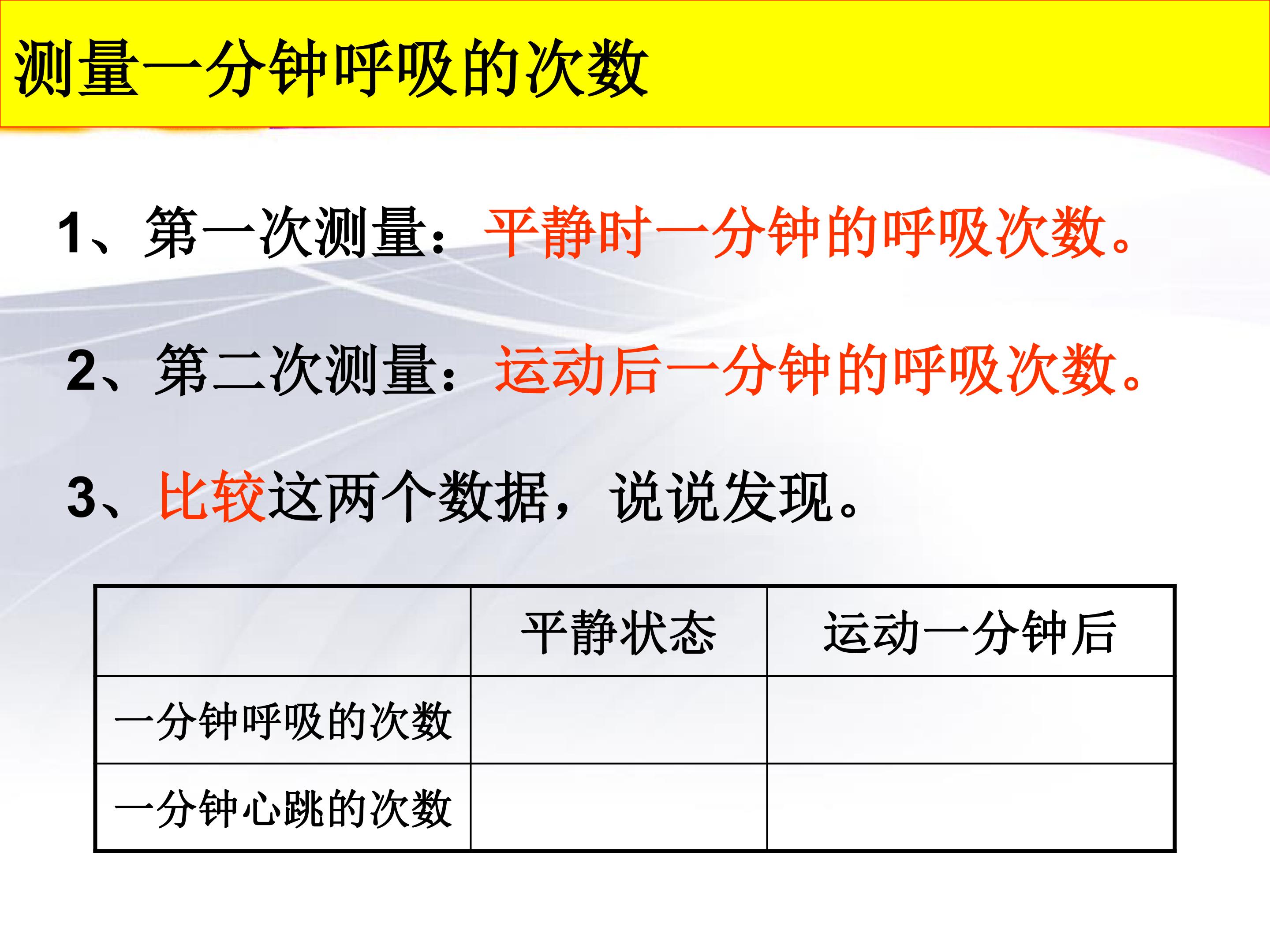 测量一分钟呼吸的次数

1、第一次测量：平静时一分钟的呼吸次数。

2、第二次测量：运动后一分钟的呼吸次数。

3、比较这两个数据，说说发现。

| | 平静状态 | 运动一分钟后 |
|---|---|---|
| 一分钟呼吸的次数 | | |
| 一分钟心跳的次数 | | |